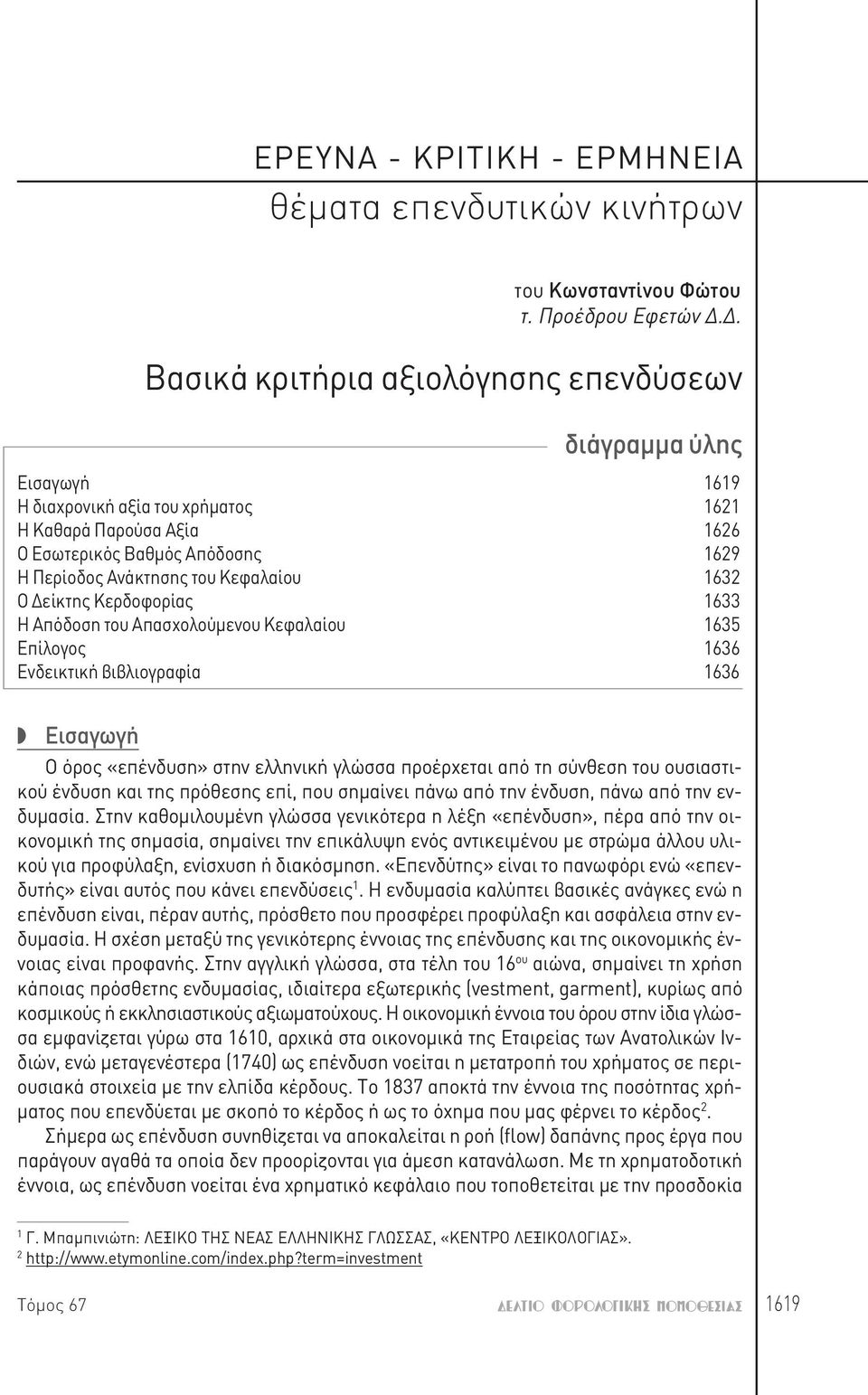 ΕΡΕΥΝΑ - ΚΡΙΤΙΚΗ - ΕΡΜΗΝΕΙΑ
θέματα επενδυτικών κινήτρων

του Κωνσταντίνου Φώτου
τ. Προέδρου Εφετών Δ.Δ.

Βασικά κριτήρια αξιολόγησης επενδύσεων

διάγραμμα ύλης

| | |
|---|---|
| Εισαγωγή | 1619 |
| Η διαχρονική αξία του χρήματος | 1621 |
| Η Καθαρά Παρούσα Αξία | 1626 |
| Ο Εσωτερικός Βαθμός Απόδοσης | 1629 |
| Η Περίοδος Ανάκτησης του Κεφαλαίου | 1632 |
| Ο Δείκτης Κερδοφορίας | 1633 |
| Η Απόδοση του Απασχολούμενου Κεφαλαίου | 1635 |
| Επίλογος | 1636 |
| Ενδεικτική βιβλιογραφία | 1636 |

Εισαγωγή

Ο όρος «επένδυση» στην ελληνική γλώσσα προέρχεται από τη σύνθεση του ουσιαστικού ένδυση και της πρόθεσης επί, που σημαίνει πάνω από την ένδυση, πάνω από την ενδυμασία. Στην καθομιλουμένη γλώσσα γενικότερα η λέξη «επένδυση», πέρα από την οικονομική της σημασία, σημαίνει την επικάλυψη ενός αντικειμένου με στρώμα άλλου υλικού για προφύλαξη, ενίσχυση ή διακόσμηση. «Επενδύτης» είναι το πανωφόρι ενώ «επενδυτής» είναι αυτός που κάνει επενδύσεις$^1$. Η ενδυμασία καλύπτει βασικές ανάγκες ενώ η επένδυση είναι, πέραν αυτής, πρόσθετο που προσφέρει προφύλαξη και ασφάλεια στην ενδυμασία. Η σχέση μεταξύ της γενικότερης έννοιας της επένδυσης και της οικονομικής έννοιας είναι προφανής. Στην αγγλική γλώσσα, στα τέλη του 16$^{ου}$ αιώνα, σημαίνει τη χρήση κάποιας πρόσθετης ενδυμασίας, ιδιαίτερα εξωτερικής (vestment, garment), κυρίως από κοσμικούς ή εκκλησιαστικούς αξιωματούχους. Η οικονομική έννοια του όρου στην ίδια γλώσσα εμφανίζεται γύρω στα 1610, αρχικά στα οικονομικά της Εταιρείας των Ανατολικών Ινδιών, ενώ μεταγενέστερα (1740) ως επένδυση νοείται η μετατροπή του χρήματος σε περιουσιακά στοιχεία με την ελπίδα κέρδους. Το 1837 αποκτά την έννοια της ποσότητας χρήματος που επενδύεται με σκοπό το κέρδος ή ως το όχημα που μας φέρνει το κέρδος$^2$.

Σήμερα ως επένδυση συνηθίζεται να αποκαλείται η ροή (flow) δαπάνης προς έργα που παράγουν αγαθά τα οποία δεν προορίζονται για άμεση κατανάλωση. Με τη χρηματοδοτική έννοια, ως επένδυση νοείται ένα χρηματικό κεφάλαιο που τοποθετείται με την προσδοκία

$^1$ Γ. Μπαμπινιώτη: ΛΕΞΙΚΟ ΤΗΣ ΝΕΑΣ ΕΛΛΗΝΙΚΗΣ ΓΛΩΣΣΑΣ, «ΚΕΝΤΡΟ ΛΕΞΙΚΟΛΟΓΙΑΣ».
$^2$ http://www.etymonline.com/index.php?term=investment

Τόμος 67 ΔΕΛΤΙΟ ΦΟΡΟΛΟΓΙΚΗΣ ΝΟΜΟΘΕΣΙΑΣ 1619